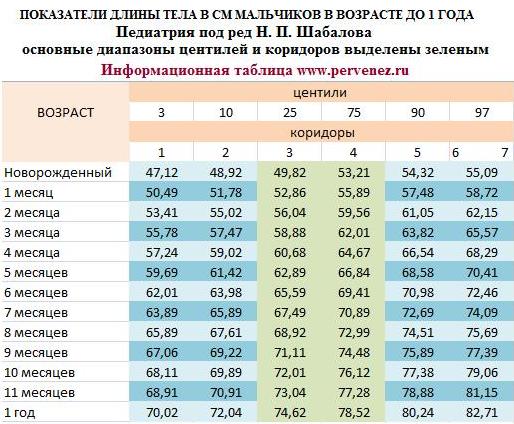 ПОКАЗАТЕЛИ ДЛИНЫ ТЕЛА В СМ МАЛЬЧИКОВ В ВОЗРАСТЕ ДО 1 ГОДА
Педиатрия под ред Н. П. Шабалова
основные диапазоны центилей и коридоров выделены зеленым
Информационная таблица www.pervenez.ru

| ВОЗРАСТ | центили | | | | | |
|---|---|---|---|---|---|---|
| | 3 | 10 | 25 | 75 | 90 | 97 |
| | коридоры | | | | | |
| | 1 | 2 | 3 | 4 | 5 | 6 7 |
| Новорожденный | 47,12 | 48,92 | 49,82 | 53,21 | 54,32 | 55,09 |
| 1 месяц | 50,49 | 51,78 | 52,86 | 55,89 | 57,48 | 58,72 |
| 2 месяца | 53,41 | 55,02 | 56,04 | 59,56 | 61,05 | 62,15 |
| 3 месяца | 55,78 | 57,47 | 58,88 | 62,01 | 63,82 | 65,57 |
| 4 месяца | 57,24 | 59,02 | 60,68 | 64,67 | 66,54 | 68,29 |
| 5 месяцев | 59,69 | 61,42 | 62,89 | 66,84 | 68,58 | 70,41 |
| 6 месяцев | 62,01 | 63,98 | 65,59 | 69,41 | 70,98 | 72,46 |
| 7 месяцев | 63,89 | 65,89 | 67,49 | 70,89 | 72,69 | 74,09 |
| 8 месяцев | 65,89 | 67,61 | 68,92 | 72,99 | 74,51 | 75,69 |
| 9 месяцев | 67,06 | 69,22 | 71,11 | 74,48 | 75,89 | 77,39 |
| 10 месяцев | 68,11 | 69,89 | 72,01 | 76,12 | 77,38 | 79,06 |
| 11 месяцев | 68,91 | 70,91 | 73,04 | 77,28 | 78,88 | 81,15 |
| 1 год | 70,02 | 72,04 | 74,62 | 78,52 | 80,24 | 82,71 |